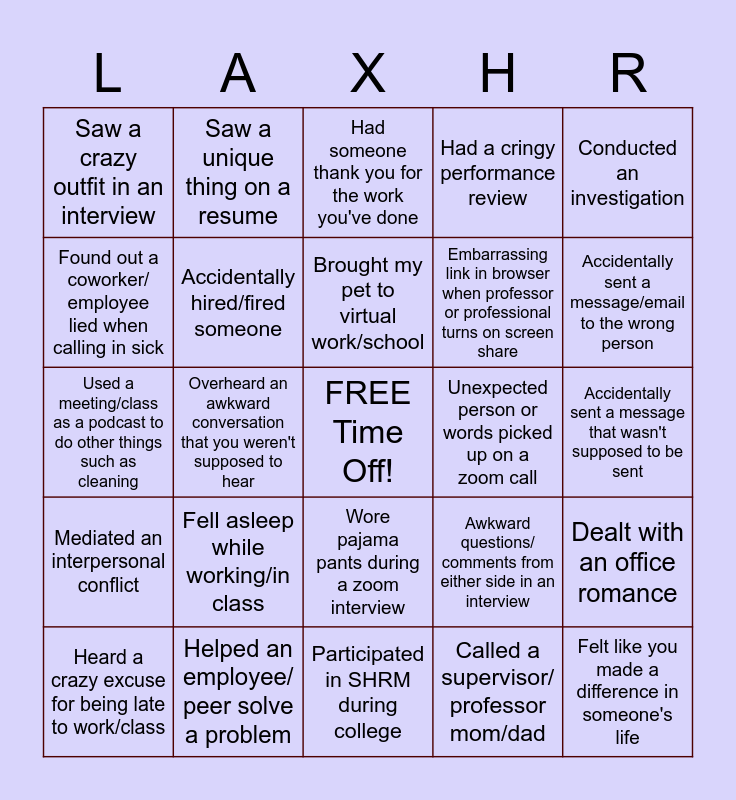 | L | A | X | H | R |
|---|---|---|---|---|
| Saw a crazy outfit in an interview | Saw a unique thing on a resume | Had someone thank you for the work you've done | Had a cringy performance review | Conducted an investigation |
| Found out a coworker/ employee lied when calling in sick | Accidentally hired/fired someone | Brought my pet to virtual work/school | Embarrassing link in browser when professor or professional turns on screen share | Accidentally sent a message/email to the wrong person |
| Used a meeting/class as a podcast to do other things such as cleaning | Overheard an awkward conversation that you weren't supposed to hear | FREE Time Off! | Unexpected person or words picked up on a zoom call | Accidentally sent a message that wasn't supposed to be sent |
| Mediated an interpersonal conflict | Fell asleep while working/in class | Wore pajama pants during a zoom interview | Awkward questions/ comments from either side in an interview | Dealt with an office romance |
| Heard a crazy excuse for being late to work/class | Helped an employee/ peer solve a problem | Participated in SHRM during college | Called a supervisor/ professor mom/dad | Felt like you made a difference in someone's life |